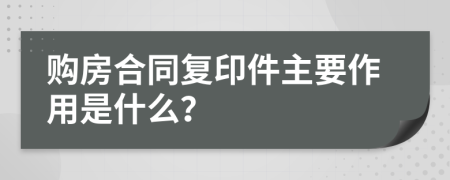 购房合同复印件主要作用是什么?